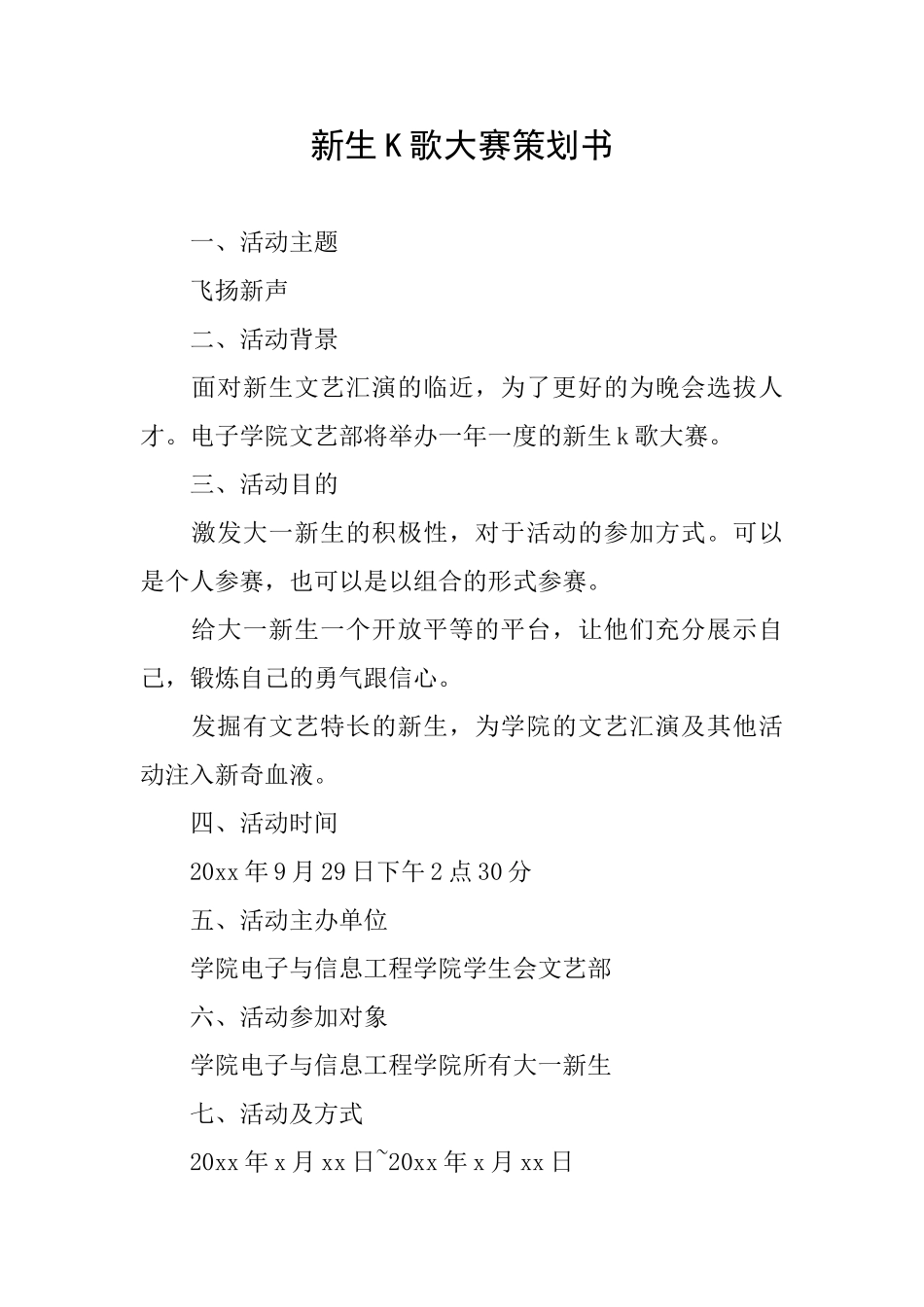 新生K歌大赛策划书

一、活动主题

飞扬新声

二、活动背景

面对新生文艺汇演的临近，为了更好的为晚会选拔人才。电子学院文艺部将举办一年一度的新生k歌大赛。

三、活动目的

激发大一新生的积极性，对于活动的参加方式。可以是个人参赛，也可以是以组合的形式参赛。

给大一新生一个开放平等的平台，让他们充分展示自己，锻炼自己的勇气跟信心。

发掘有文艺特长的新生，为学院的文艺汇演及其他活动注入新奇血液。

四、活动时间

20xx年9月29日下午2点30分

五、活动主办单位

学院电子与信息工程学院学生会文艺部

六、活动参加对象

学院电子与信息工程学院所有大一新生

七、活动及方式

20xx年x月xx日~20xx年x月xx日